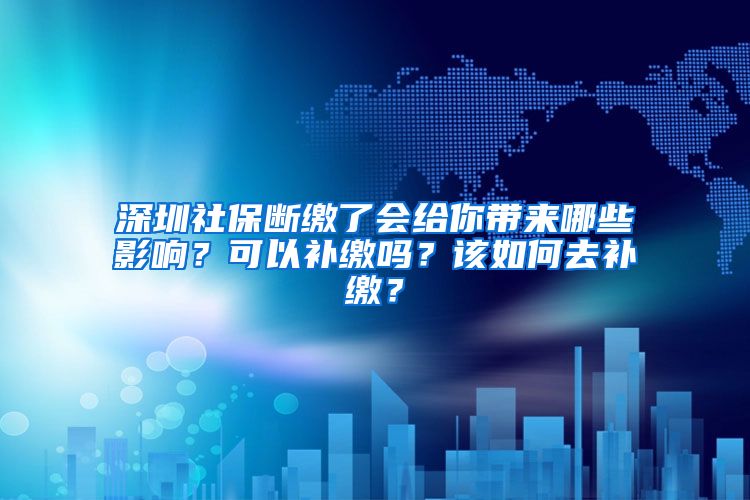 深圳社保断缴了会给你带来哪些影响？可以补缴吗？该如何去补缴？